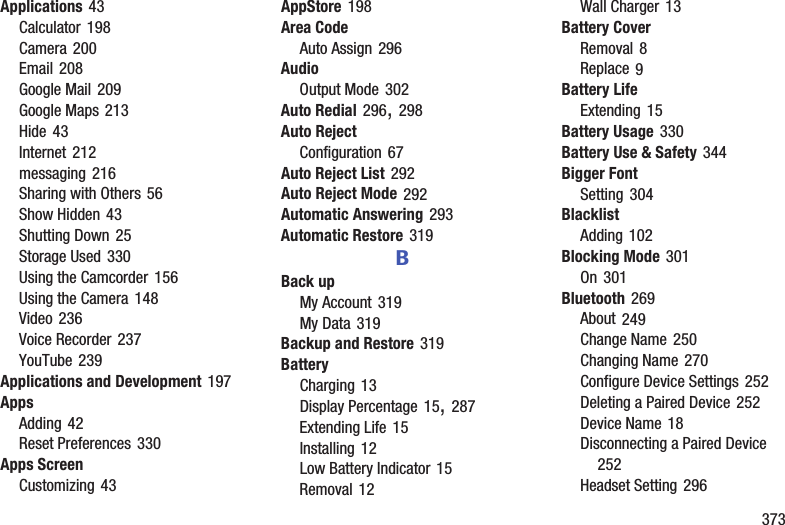 Applications 43
Calculator 198
Camera 200
Email 208
Google Mail 209
Google Maps 213
Hide 43
Internet 212
messaging 216
Sharing with Others 56
Show Hidden 43
Shutting Down 25
Storage Used 330
Using the Camcorder 156
Using the Camera 148
Video 236
Voice Recorder 237
YouTube 239
Applications and Development 197
Apps
Adding 42
Reset Preferences 330
Apps Screen
Customizing 43

AppStore 198
Area Code
Auto Assign 296
Audio
Output Mode 302
Auto Redial 296, 298
Auto Reject
Configuration 67
Auto Reject List 292
Auto Reject Mode 292
Automatic Answering 293
Automatic Restore 319

B

Back up
My Account 319
My Data 319
Backup and Restore 319
Battery
Charging 13
Display Percentage 15, 287
Extending Life 15
Installing 12
Low Battery Indicator 15
Removal 12

Wall Charger 13
Battery Cover
Removal 8
Replace 9
Battery Life
Extending 15
Battery Usage 330
Battery Use & Safety 344
Bigger Font
Setting 304
Blacklist
Adding 102
Blocking Mode 301
On 301
Bluetooth 269
About 249
Change Name 250
Changing Name 270
Configure Device Settings 252
Deleting a Paired Device 252
Device Name 18
Disconnecting a Paired Device 252
Headset Setting 296

373